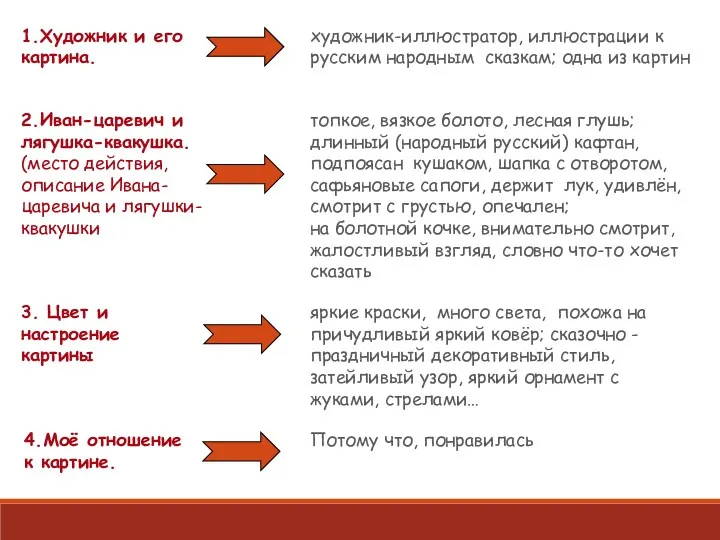 1.Художник и его картина.

художник-иллюстратор, иллюстрации к русским народным сказкам; одна из картин

2.Иван-царевич и лягушка-квакушка. (место действия, описание Ивана-царевича и лягушки-квакушки

топкое, вязкое болото, лесная глушь; длинный (народный русский) кафтан, подпоясан кушаком, шапка с отворотом, сафьяновые сапоги, держит лук, удивлён, смотрит с грустью, опечален;
на болотной кочке, внимательно смотрит, жалостливый взгляд, словно что-то хочет сказать

3. Цвет и настроение картины

яркие краски, много света, похожа на причудливый яркий ковёр; сказочно - праздничный декоративный стиль, затейливый узор, яркий орнамент с жуками, стрелами…

4.Моё отношение к картине.

Потому что, понравилась